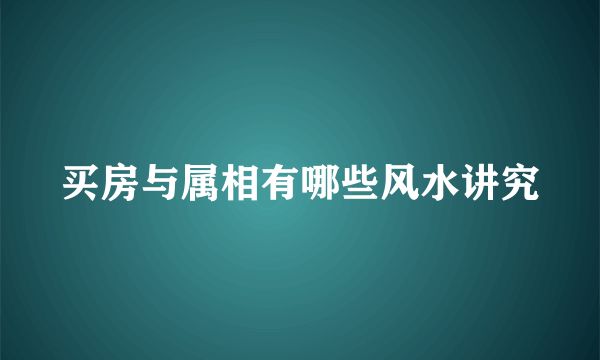 买房与属相有哪些风水讲究